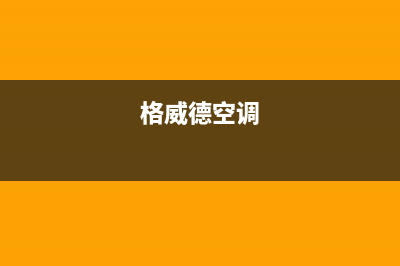 格威德空调